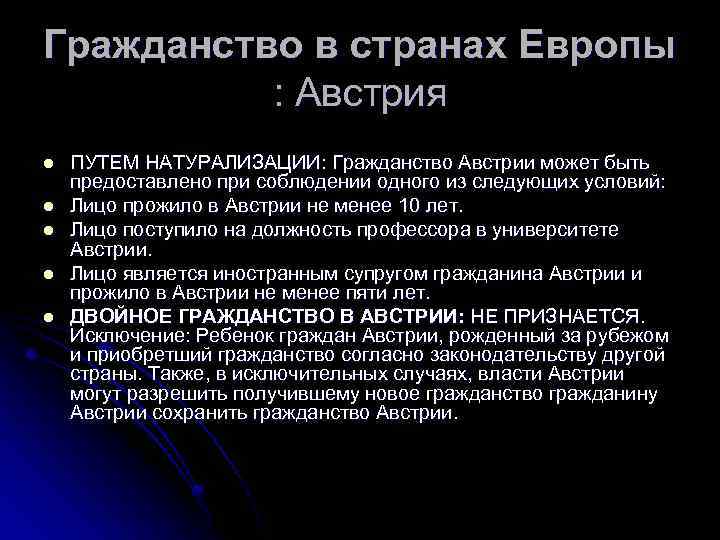 Гражданство в странах Европы : Австрия

• ПУТЕМ НАТУРАЛИЗАЦИИ: Гражданство Австрии может быть предоставлено при соблюдении одного из следующих условий:
• Лицо прожило в Австрии не менее 10 лет.
• Лицо поступило на должность профессора в университете Австрии.
• Лицо является иностранным супругом гражданина Австрии и прожило в Австрии не менее пяти лет.
• ДВОЙНОЕ ГРАЖДАНСТВО В АВСТРИИ: НЕ ПРИЗНАЕТСЯ. Исключение: Ребенок граждан Австрии, рожденный за рубежом и приобретший гражданство согласно законодательству другой страны. Также, в исключительных случаях, власти Австрии могут разрешить получившему новое гражданство гражданину Австрии сохранить гражданство Австрии.